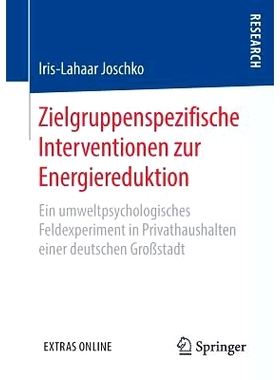 RESEARCH

Iris-Lahaar Joschko

Zielgruppenspezifische Interventionen zur Energiereduktion

Ein umweltpsychologisches Feldexperiment in Privathaushalten einer deutschen Großstadt

EXTRAS ONLINE

Springer